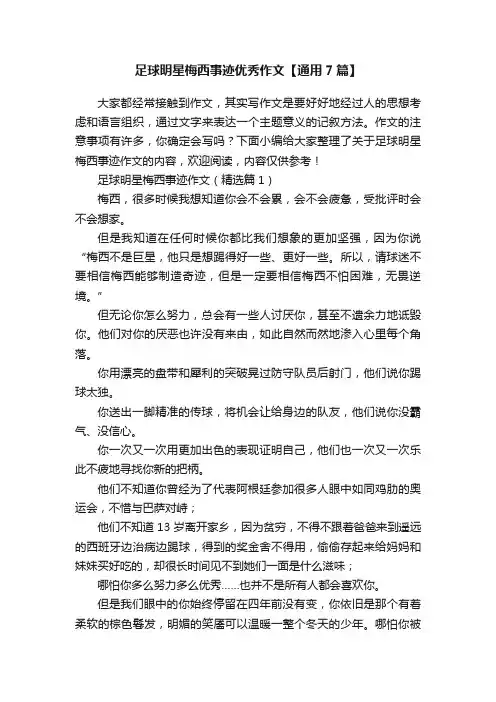 足球明星梅西事迹优秀作文【通用7篇】

大家都经常接触到作文，其实写作文是要好好地经过人的思想考虑和语言组织，通过文字来表达一个主题意义的记叙方法。作文的注意事项有许多，你确定会写吗？下面小编给大家整理了关于足球明星梅西事迹作文的内容，欢迎阅读，内容仅供参考！

足球明星梅西事迹作文（精选篇1）

梅西，很多时候我想知道你会不会累，会不会疲惫，受批评时会不会想家。

但是我知道在任何时候你都比我们想象的更加坚强，因为你说“梅西不是巨星，他只是想踢得好一些、更好一些。所以，请球迷不要相信梅西能够制造奇迹，但是一定要相信梅西不怕困难，无畏逆境。”

但无论你怎么努力，总会有一些人讨厌你，甚至不遗余力地诋毁你。他们对你的厌恶也许没有来由，如此自然而然地渗入心里每个角落。

你用漂亮的盘带和犀利的突破晃过防守队员后射门，他们说你踢球太独。

你送出一脚精准的传球，将机会让给身边的队友，他们说你没霸气、没信心。

你一次又一次用更加出色的表现证明自己，他们也一次又一次乐此不疲地寻找你新的把柄。

他们不知道你曾经为了代表阿根廷参加很多人眼中如同鸡肋的奥运会，不惜与巴萨对峙；

他们不知道13岁离开家乡，因为贫穷，不得不跟着爸爸来到遥远的西班牙边治病边踢球，得到的奖金舍不得用，偷偷存起来给妈妈和妹妹买好吃的，却很长时间见不到她们一面是什么滋味；

哪怕你多么努力多么优秀……也并不是所有人都会喜欢你。

但是我们眼中的你始终停留在四年前没有变，你依旧是那个有着柔软的棕色卷发，明媚的笑靥可以温暖一整个冬天的少年。哪怕你被